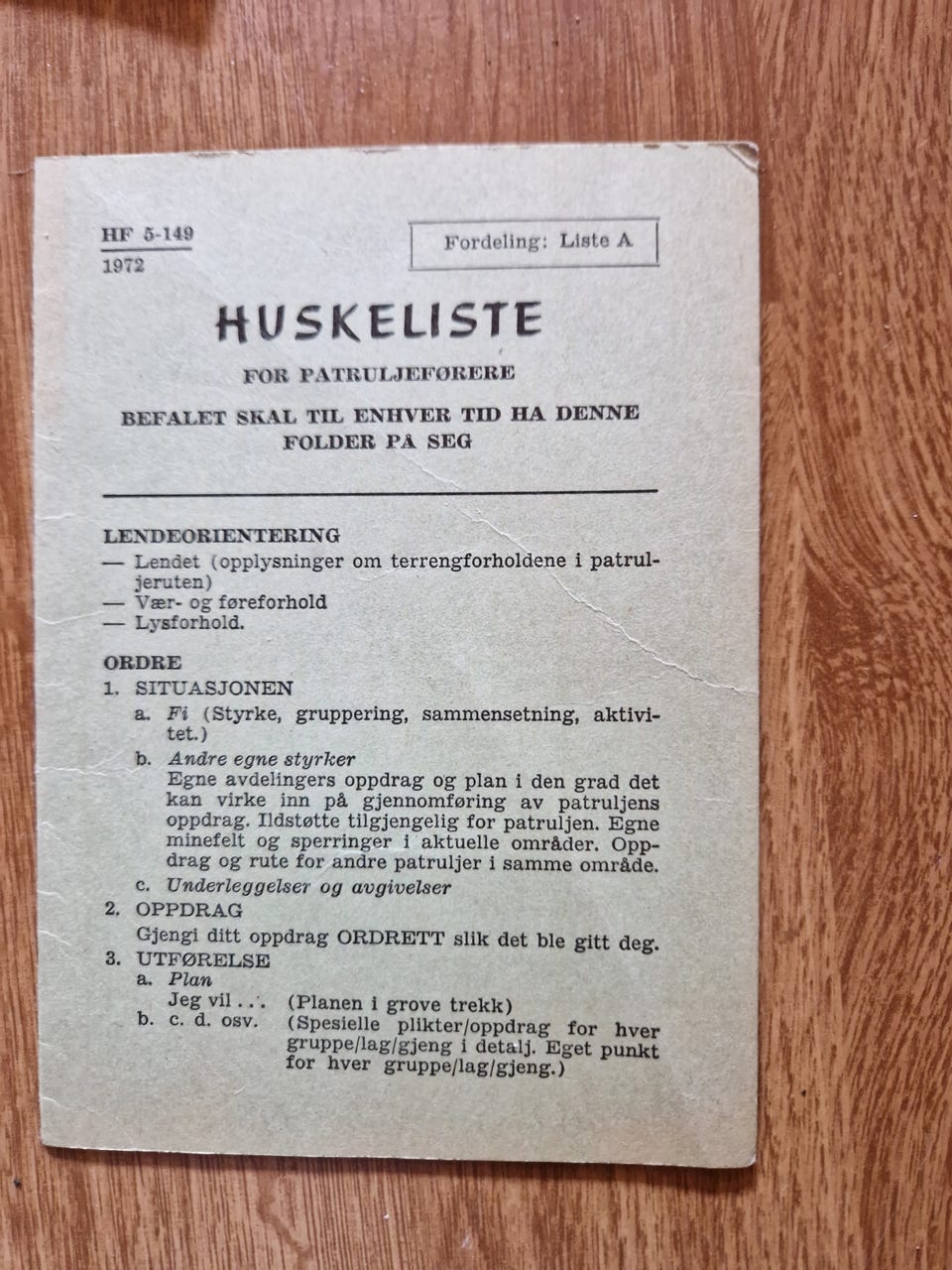 HF 5-149
1972

Fordeling: Liste A

HUSKELISTE

FOR PATRULJEFØRERE

BEFALET SKAL TIL ENHVER TID HA DENNE FOLDER PÅ SEG

LENDEORIENTERING
— Lendet (opplysninger om terrengforholdene i patruljeruten)
— Vær- og føreforhold
— Lysforhold.

ORDRE
1. SITUASJONEN
a. Fi (Styrke, gruppering, sammensetning, aktivitet.)
b. Andre egne styrker
Egne avdelingers oppdrag og plan i den grad det kan virke inn på gjennomføring av patruljens oppdrag. Ildstøtte tilgjengelig for patruljen. Egne minefelt og sperringer i aktuelle områder. Oppdrag og rute for andre patruljer i samme område.
c. Underleggelser og avgivelser
2. OPPDRAG
Gjengi ditt oppdrag ORDRETT slik det ble gitt deg.
3. UTFØRELSE
a. Plan
Jeg vil . . . (Planen i grove trekk)
b. c. d. osv. (Spesielle plikter/oppdrag for hver gruppe/lag/gjeng i detalj. Eget punkt for hver gruppe/lag/gjeng.)